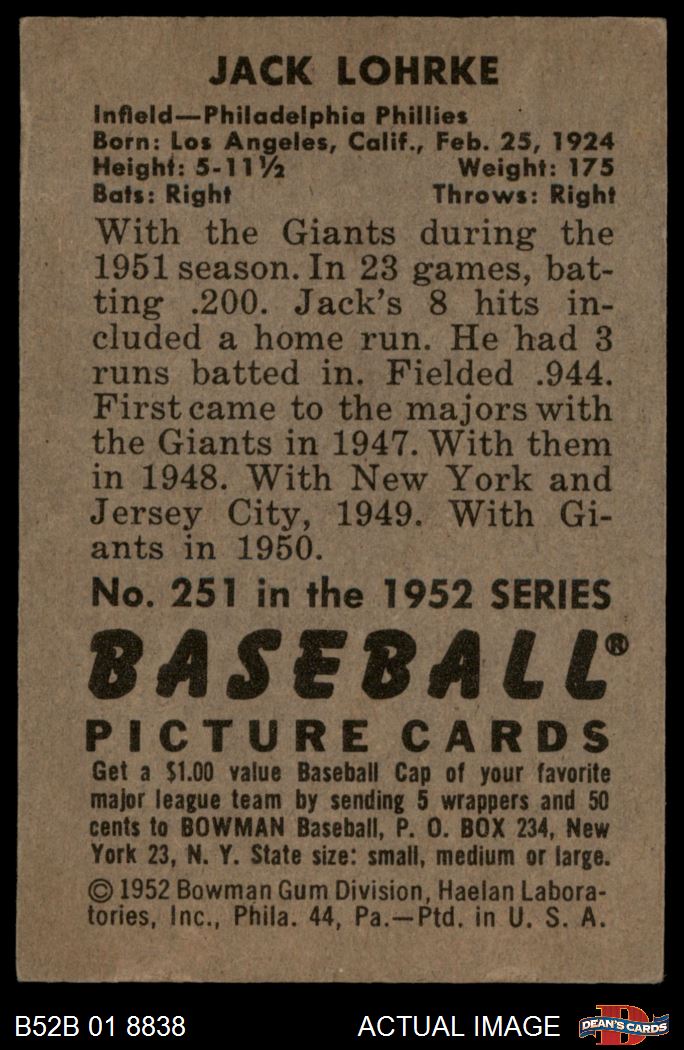 JACK LOHRKE

Infield—Philadelphia Phillies
Born: Los Angeles, Calif., Feb. 25, 1924
Height: 5-11½ Weight: 175
Bats: Right Throws: Right

With the Giants during the 1951 season. In 23 games, batting .200. Jack's 8 hits included a home run. He had 3 runs batted in. Fielded .944. First came to the majors with the Giants in 1947. With them in 1948. With New York and Jersey City, 1949. With Giants in 1950.

No. 251 in the 1952 SERIES

BASEBALL®

PICTURE CARDS

Get a $1.00 value Baseball Cap of your favorite major league team by sending 5 wrappers and 50 cents to BOWMAN Baseball, P. O. BOX 234, New York 23, N. Y. State size: small, medium or large.

© 1952 Bowman Gum Division, Haelan Laboratories, Inc., Phila. 44, Pa.—Ptd. in U. S. A.

B52B 01 8838

ACTUAL IMAGE

DEAN'S CARDS